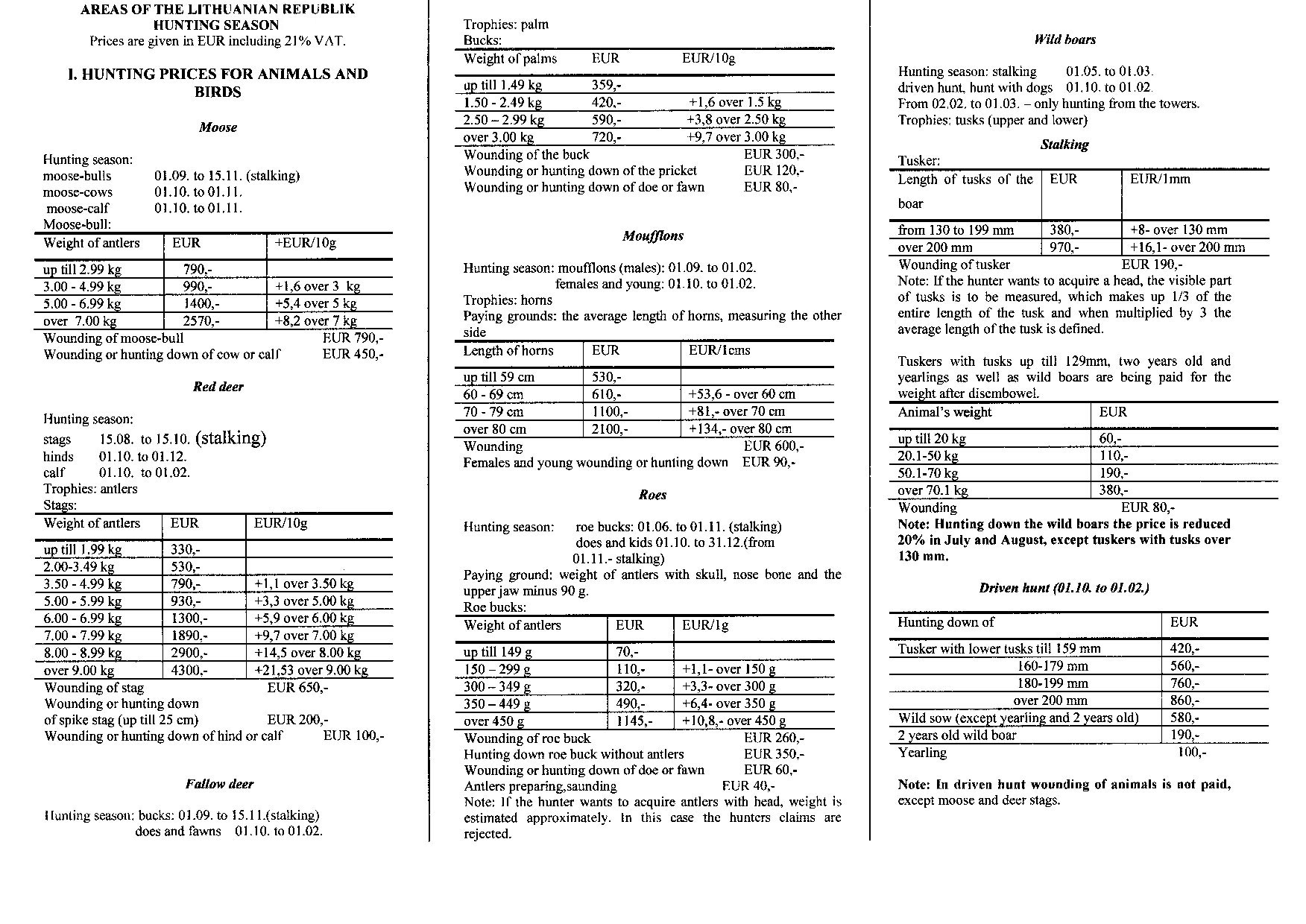 AREAS OF THE LITHUANIAN REPUBLIK
HUNTING SEASON
Prices are given in EUR including 21% VAT.

I. HUNTING PRICES FOR ANIMALS AND BIRDS

Moose

Hunting season:
moose-bulls 01.09. to 15.11. (stalking)
moose-cows 01.10. to 01.11.
moose-calf 01.10. to 01.11.
Moose-bull:

| Weight of antlers | EUR | +EUR/10g |
|---|---|---|
| up till 2.99 kg | 790,- | |
| 3.00 - 4.99 kg | 990,- | +1,6 over 3 kg |
| 5.00 - 6.99 kg | 1400,- | +5,4 over 5 kg |
| over 7.00 kg | 2570,- | +8,2 over 7 kg |

Wounding of moose-bull EUR 790,-
Wounding or hunting down of cow or calf EUR 450,-

Red deer

Hunting season:
stags 15.08. to 15.10. (stalking)
hinds 01.10. to 01.12.
calf 01.10. to 01.02.
Trophies: antlers
Stags:

| Weight of antlers | EUR | EUR/10g |
|---|---|---|
| up till 1.99 kg | 330,- | |
| 2.00-3.49 kg | 530,- | |
| 3.50 - 4.99 kg | 790,- | +1,1 over 3.50 kg |
| 5.00 - 5.99 kg | 930,- | +3,3 over 5.00 kg |
| 6.00 - 6.99 kg | 1300,- | +5,9 over 6.00 kg |
| 7.00 - 7.99 kg | 1890,- | +9,7 over 7.00 kg |
| 8.00 - 8.99 kg | 2900,- | +14,5 over 8.00 kg |
| over 9.00 kg | 4300,- | +21,53 over 9.00 kg |

Wounding of stag EUR 650,-
Wounding or hunting down of spike stag (up till 25 cm) EUR 200,-
Wounding or hunting down of hind or calf EUR 100,-

Fallow deer

Hunting season: bucks: 01.09. to 15.11.(stalking)
does and fawns 01.10. to 01.02.

Trophies: palm
Bucks:

| Weight of palms | EUR | EUR/10g |
|---|---|---|
| up till 1.49 kg | 359,- | |
| 1.50 - 2.49 kg | 420,- | +1,6 over 1.5 kg |
| 2.50 – 2.99 kg | 590,- | +3,8 over 2.50 kg |
| over 3.00 kg | 720,- | +9,7 over 3.00 kg |

Wounding of the buck EUR 300,-
Wounding or hunting down of the pricket EUR 120,-
Wounding or hunting down of doe or fawn EUR 80,-

Moufflons

Hunting season: moufflons (males): 01.09. to 01.02.
females and young: 01.10. to 01.02.
Trophies: horns
Paying grounds: the average length of horns, measuring the other side

| Length of horns | EUR | EUR/1cms |
|---|---|---|
| up till 59 cm | 530,- | |
| 60 - 69 cm | 610,- | +53,6 - over 60 cm |
| 70 - 79 cm | 1100,- | +81,- over 70 cm |
| over 80 cm | 2100,- | +134,- over 80 cm |

Wounding EUR 600,-
Females and young wounding or hunting down EUR 90,-

Roes

Hunting season: roe bucks: 01.06. to 01.11. (stalking)
does and kids 01.10. to 31.12.(from 01.11.- stalking)
Paying ground: weight of antlers with skull, nose bone and the upper jaw minus 90 g.
Roe bucks:

| Weight of antlers | EUR | EUR/1g |
|---|---|---|
| up till 149 g | 70,- | |
| 150 – 299 g | 110,- | +1,1- over 150 g |
| 300 – 349 g | 320,- | +3,3- over 300 g |
| 350 – 449 g | 490,- | +6,4- over 350 g |
| over 450 g | 1145,- | +10,8,- over 450 g |

Wounding of roe buck EUR 260,-
Hunting down roe buck without antlers EUR 350,-
Wounding or hunting down of doe or fawn EUR 60,-
Antlers preparing,saunding EUR 40,-
Note: If the hunter wants to acquire antlers with head, weight is estimated approximately. In this case the hunters claims are rejected.

Wild boars

Hunting season: stalking 01.05. to 01.03.
driven hunt, hunt with dogs 01.10. to 01.02.
From 02.02. to 01.03. – only hunting from the towers.
Trophies: tusks (upper and lower)

Stalking

Tusker:

| Length of tusks of the boar | EUR | EUR/1mm |
|---|---|---|
| from 130 to 199 mm | 380,- | +8- over 130 mm |
| over 200 mm | 970,- | +16,1- over 200 mm |

Wounding of tusker EUR 190,-
Note: If the hunter wants to acquire a head, the visible part of tusks is to be measured, which makes up 1/3 of the entire length of the tusk and when multiplied by 3 the average length of the tusk is defined.

Tuskers with tusks up till 129mm, two years old and yearlings as well as wild boars are being paid for the weight after disembowel.

| Animal's weight | EUR |
|---|---|
| up till 20 kg | 60,- |
| 20.1-50 kg | 110,- |
| 50.1-70 kg | 190,- |
| over 70.1 kg | 380,- |

Wounding EUR 80,-
Note: Hunting down the wild boars the price is reduced 20% in July and August, except tuskers with tusks over 130 mm.

Driven hunt (01.10. to 01.02.)

| Hunting down of | EUR |
|---|---|
| Tusker with lower tusks till 159 mm | 420,- |
| 160-179 mm | 560,- |
| 180-199 mm | 760,- |
| over 200 mm | 860,- |
| Wild sow (except yearling and 2 years old) | 580,- |
| 2 years old wild boar | 190,- |
| Yearling | 100,- |

Note: In driven hunt wounding of animals is not paid, except moose and deer stags.